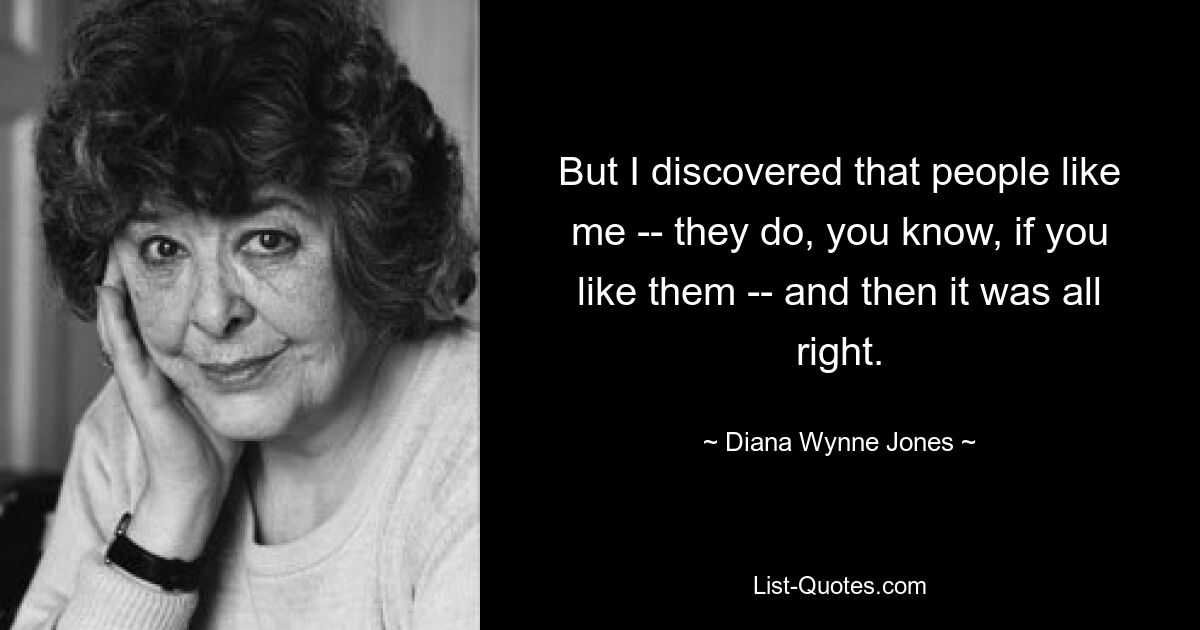 But I discovered that people like me -- they do, you know, if you like them -- and then it was all right.

~ Diana Wynne Jones ~

List-Quotes.com